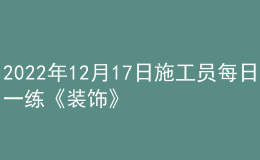 2022年12月17日施工员每日一练《装饰》